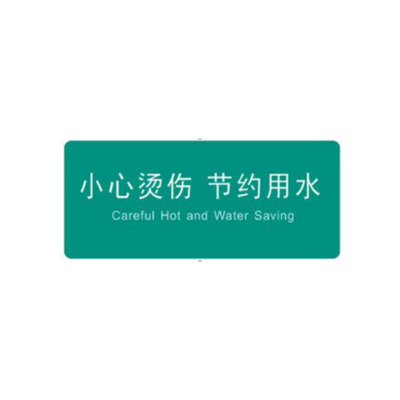 小心烫伤 节约用水
Careful Hot and Water Saving